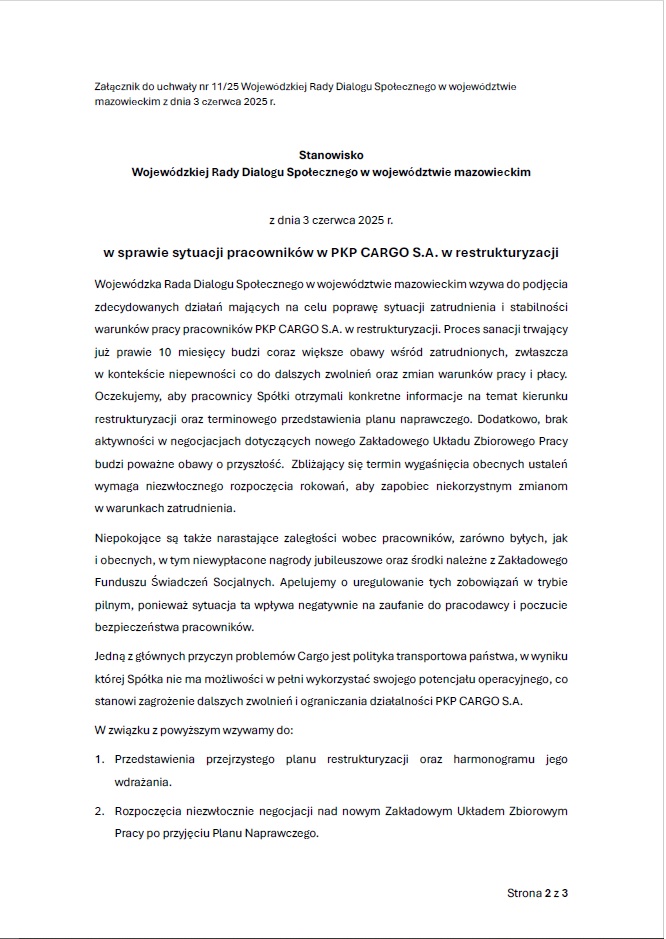 Załącznik do uchwały nr 11/25 Wojewódzkiej Rady Dialogu Społecznego w województwie mazowieckim z dnia 3 czerwca 2025 r.

Stanowisko
Wojewódzkiej Rady Dialogu Społecznego w województwie mazowieckim

z dnia 3 czerwca 2025 r.

w sprawie sytuacji pracowników w PKP CARGO S.A. w restrukturyzacji

Wojewódzka Rada Dialogu Społecznego w województwie mazowieckim wzywa do podjęcia zdecydowanych działań mających na celu poprawę sytuacji zatrudnienia i stabilności warunków pracy pracowników PKP CARGO S.A. w restrukturyzacji. Proces sanacji trwający już prawie 10 miesięcy budzi coraz większe obawy wśród zatrudnionych, zwłaszcza w kontekście niepewności co do dalszych zwolnień oraz zmian warunków pracy i płacy. Oczekujemy, aby pracownicy Spółki otrzymali konkretne informacje na temat kierunku restrukturyzacji oraz terminowego przedstawienia planu naprawczego. Dodatkowo, brak aktywności w negocjacjach dotyczących nowego Zakładowego Układu Zbiorowego Pracy budzi poważne obawy o przyszłość. Zbliżający się termin wygaśnięcia obecnych ustaleń wymaga niezwłocznego rozpoczęcia rokowań, aby zapobiec niekorzystnym zmianom w warunkach zatrudnienia.

Niepokojące są także narastające zaległości wobec pracowników, zarówno byłych, jak i obecnych, w tym niewypłacone nagrody jubileuszowe oraz środki należne z Zakładowego Funduszu Świadczeń Socjalnych. Apelujemy o uregulowanie tych zobowiązań w trybie pilnym, ponieważ sytuacja ta wpływa negatywnie na zaufanie do pracodawcy i poczucie bezpieczeństwa pracowników.

Jedną z głównych przyczyn problemów Cargo jest polityka transportowa państwa, w wyniku której Spółka nie ma możliwości w pełni wykorzystać swojego potencjału operacyjnego, co stanowi zagrożenie dalszych zwolnień i ograniczania działalności PKP CARGO S.A.

W związku z powyższym wzywamy do:

1. Przedstawienia przejrzystego planu restrukturyzacji oraz harmonogramu jego wdrażania.

2. Rozpoczęcia niezwłocznie negocjacji nad nowym Zakładowym Układem Zbiorowym Pracy po przyjęciu Planu Naprawczego.

Strona 2 z 3